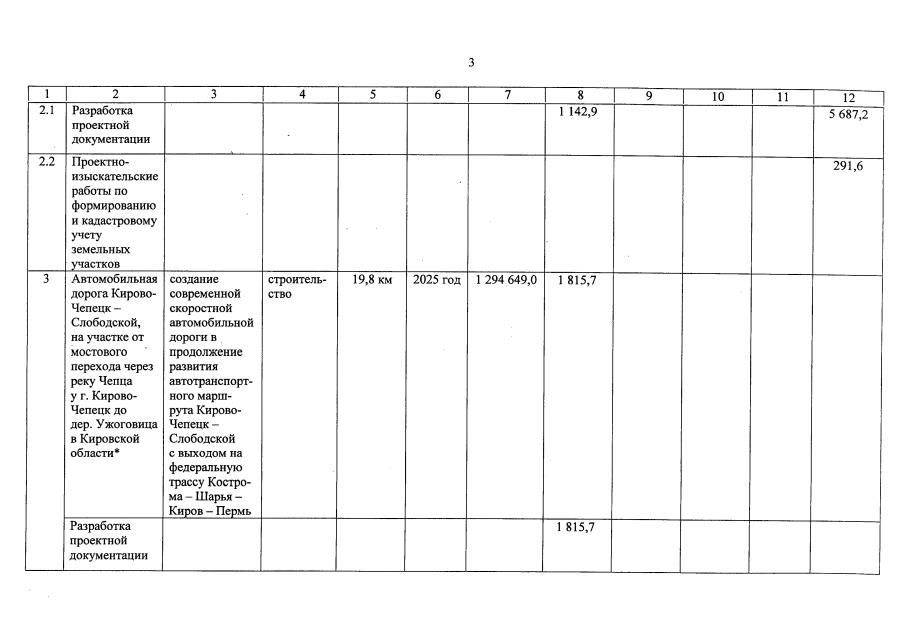 3

| 1 | 2 | 3 | 4 | 5 | 6 | 7 | 8 | 9 | 10 | 11 | 12 |
|---|---|---|---|---|---|---|---|---|---|---|---|
| 2.1 | Разработка проектной документации | | | | | | 1 142,9 | | | | 5 687,2 |
| 2.2 | Проектно-изыскательские работы по формированию и кадастровому учету земельных участков | | | | | | | | | | 291,6 |
| 3 | Автомобильная дорога Кирово-Чепецк – Слободской, на участке от мостового перехода через реку Чепца у г. Кирово-Чепецк до дер. Ужоговица в Кировской области* | создание современной скоростной автомобильной дороги в продолжение развития автотранспортного маршрута Кирово-Чепецк – Слободской с выходом на федеральную трассу Кострома – Шарья – Киров – Пермь | строительство | 19,8 км | 2025 год | 1 294 649,0 | 1 815,7 | | | | |
| | Разработка проектной документации | | | | | | 1 815,7 | | | | |